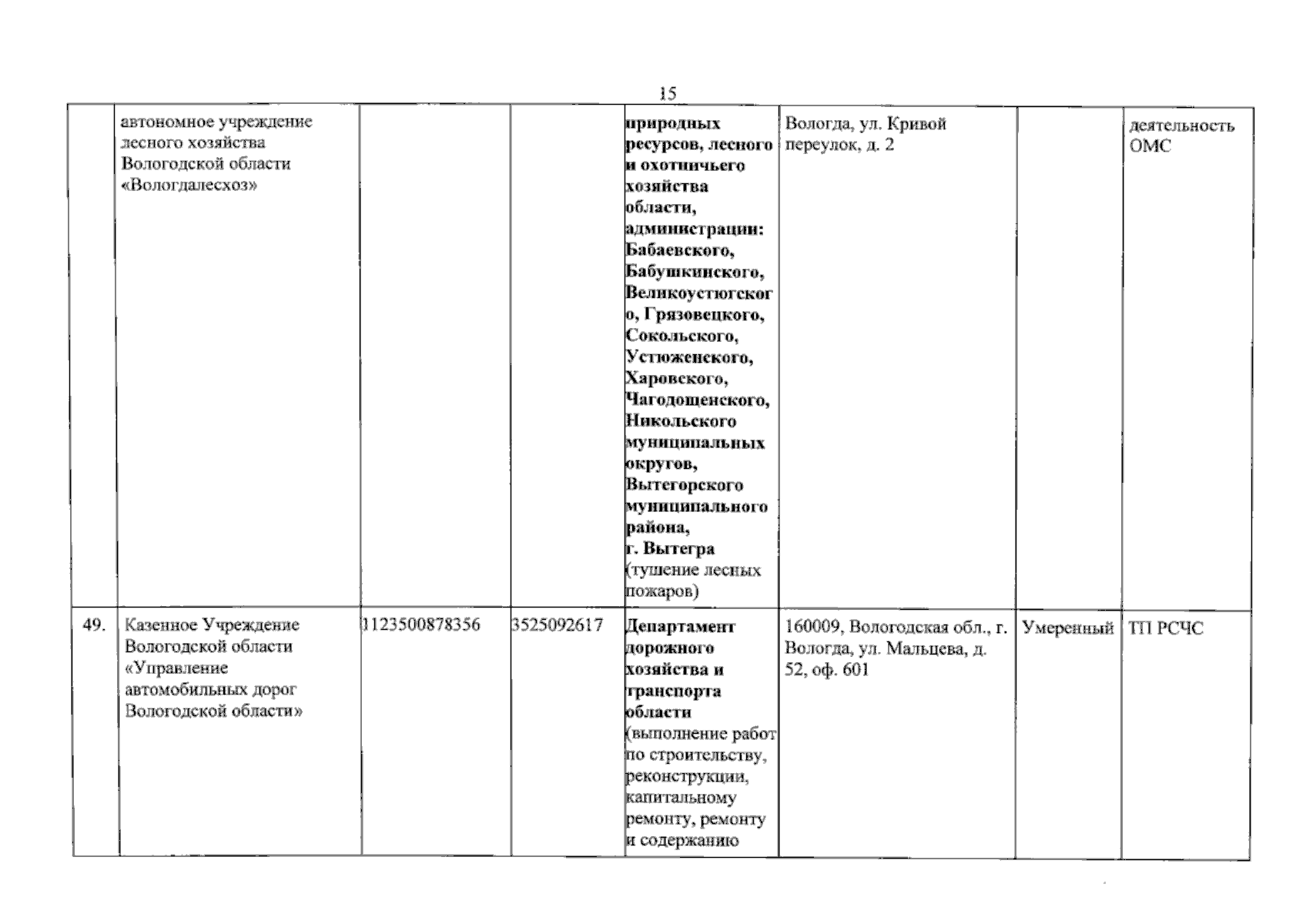 15

|  |  |  |  |  |  |  |  |
|---|---|---|---|---|---|---|---|
|  | автономное учреждение лесного хозяйства Вологодской области «Вологдалесхоз» |  |  | природных ресурсов, лесного и охотничьего хозяйства области, администрации: Бабаевского, Бабушкинского, Великоустюгского, Грязовецкого, Сокольского, Устюженского, Харовского, Чагодощенского, Никольского муниципальных округов, Вытегорского муниципального района, г. Вытегра (тушение лесных пожаров) | Вологда, ул. Кривой переулок, д. 2 |  | деятельность ОМС |
| 49. | Казенное Учреждение Вологодской области «Управление автомобильных дорог Вологодской области» | 1123500878356 | 3525092617 | Департамент дорожного хозяйства и транспорта области (выполнение работ по строительству, реконструкции, капитальному ремонту, ремонту и содержанию | 160009, Вологодская обл., г. Вологда, ул. Мальцева, д. 52, оф. 601 | Умеренный | ТП РСЧС |